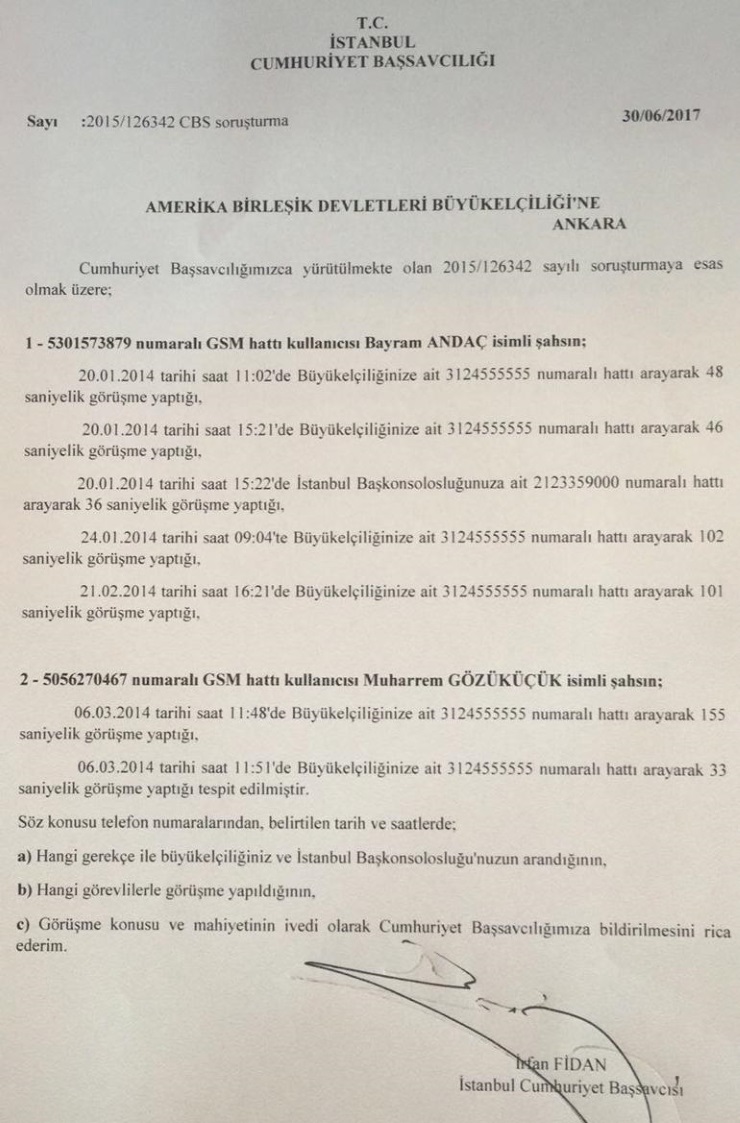 T.C.
İSTANBUL
CUMHURİYET BAŞSAVCILIĞI

Sayı :2015/126342 CBS soruşturma

30/06/2017

AMERİKA BİRLEŞİK DEVLETLERİ BÜYÜKELÇİLİĞİ'NE
ANKARA

Cumhuriyet Başsavcılığımızca yürütülmekte olan 2015/126342 sayılı soruşturmaya esas olmak üzere;

1 - 5301573879 numaralı GSM hattı kullanıcısı Bayram ANDAÇ isimli şahsın;

20.01.2014 tarihi saat 11:02'de Büyükelçiliğinize ait 3124555555 numaralı hattı arayarak 48 saniyelik görüşme yaptığı,

20.01.2014 tarihi saat 15:21'de Büyükelçiliğinize ait 3124555555 numaralı hattı arayarak 46 saniyelik görüşme yaptığı,

20.01.2014 tarihi saat 15:22'de İstanbul Başkonsolosluğunuza ait 2123359000 numaralı hattı arayarak 36 saniyelik görüşme yaptığı,

24.01.2014 tarihi saat 09:04'te Büyükelçiliğinize ait 3124555555 numaralı hattı arayarak 102 saniyelik görüşme yaptığı,

21.02.2014 tarihi saat 16:21'de Büyükelçiliğinize ait 3124555555 numaralı hattı arayarak 101 saniyelik görüşme yaptığı,

2 - 5056270467 numaralı GSM hattı kullanıcısı Muharrem GÖZÜKÜÇÜK isimli şahsın;

06.03.2014 tarihi saat 11:48'de Büyükelçiliğinize ait 3124555555 numaralı hattı arayarak 155 saniyelik görüşme yaptığı,

06.03.2014 tarihi saat 11:51'de Büyükelçiliğinize ait 3124555555 numaralı hattı arayarak 33 saniyelik görüşme yaptığı tespit edilmiştir.

Söz konusu telefon numaralarından, belirtilen tarih ve saatlerde;

a) Hangi gerekçe ile büyükelçiliğiniz ve İstanbul Başkonsolosluğu'nuzun arandığının,

b) Hangi görevlilerle görüşme yapıldığının,

c) Görüşme konusu ve mahiyetinin ivedi olarak Cumhuriyet Başsavcılığımıza bildirilmesini rica ederim.

İrfan FİDAN
İstanbul Cumhuriyet Başsavcısı